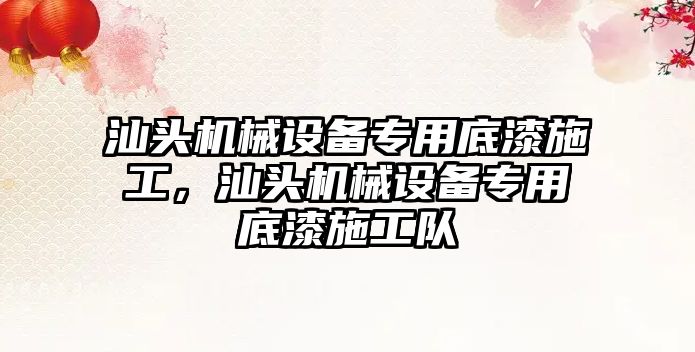 汕头机械设备专用底漆施工，汕头机械设备专用底漆施工队